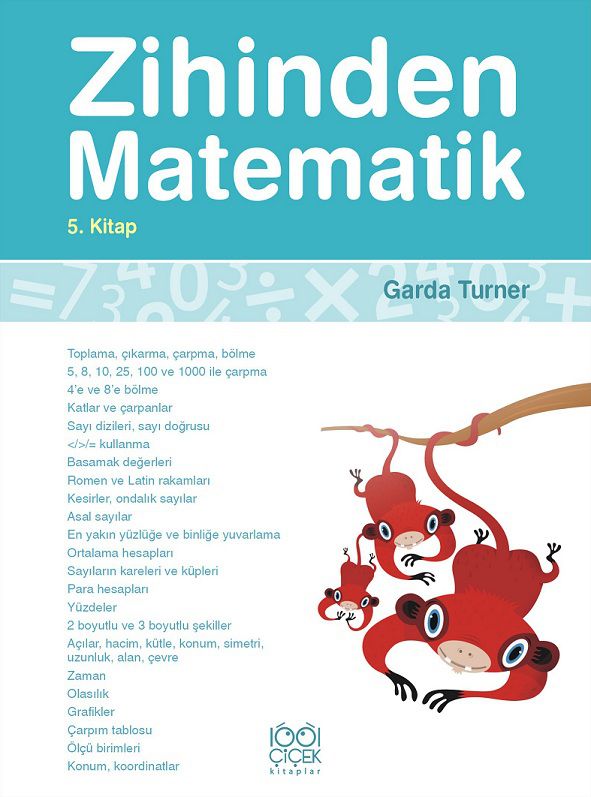 Zihinden Matematik

5. Kitap

Garda Turner

Toplama, çıkarma, çarpma, bölme
5, 8, 10, 25, 100 ve 1000 ile çarpma
4'e ve 8'e bölme
Katlar ve çarpanlar
Sayı dizileri, sayı doğrusu
</>/= kullanma
Basamak değerleri
Romen ve Latin rakamları
Kesirler, ondalık sayılar
Asal sayılar
En yakın yüzlüğe ve binliğe yuvarlama
Ortalama hesapları
Sayıların kareleri ve küpleri
Para hesapları
Yüzdeler
2 boyutlu ve 3 boyutlu şekiller
Açılar, hacim, kütle, konum, simetri, uzunluk, alan, çevre
Zaman
Olasılık
Grafikler
Çarpım tablosu
Ölçü birimleri
Konum, koordinatlar

1001 ÇİÇEK kitaplar